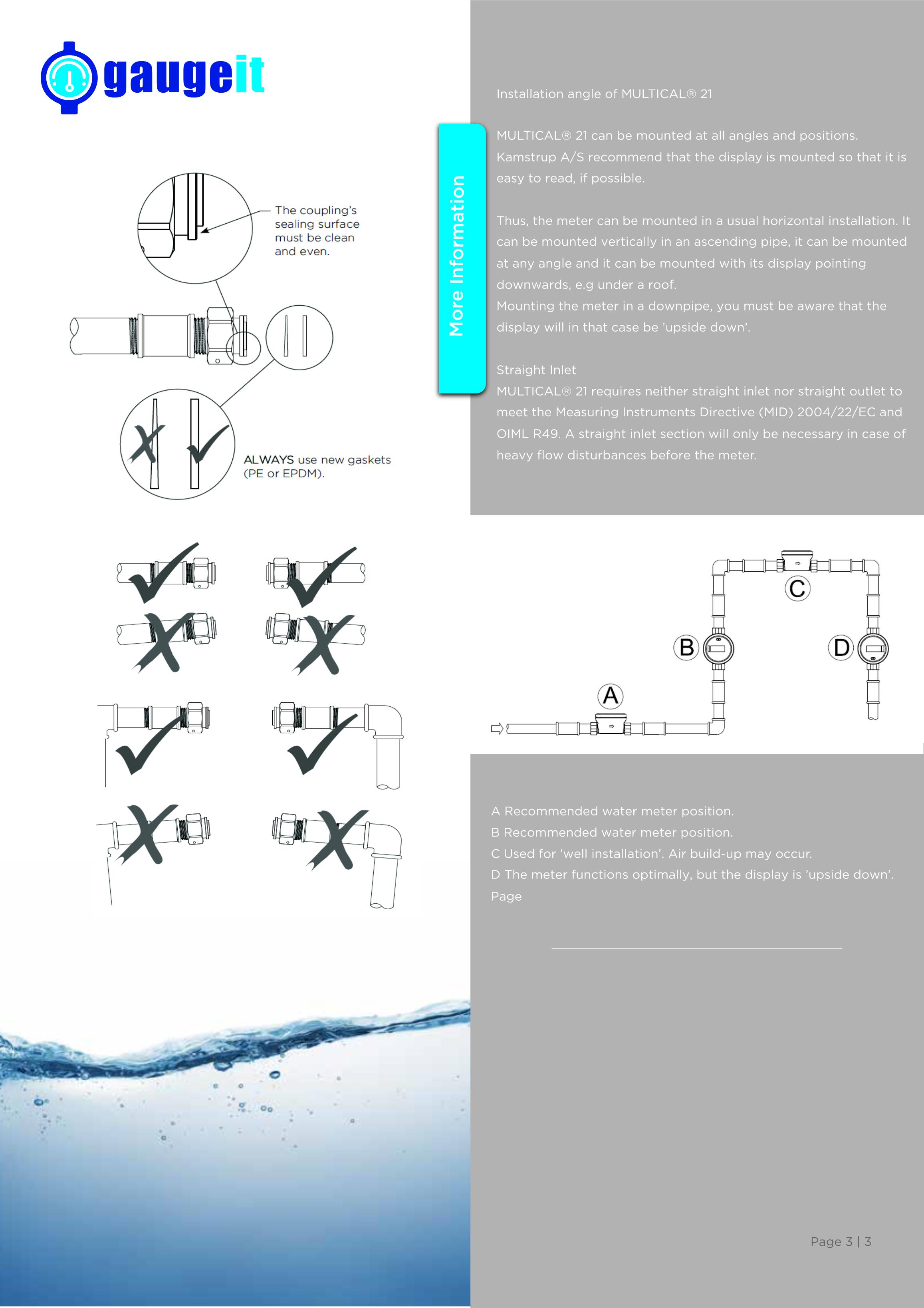 gaugeit

The coupling's sealing surface must be clean and even.

ALWAYS use new gaskets (PE or EPDM).

More Information

Installation angle of MULTICAL® 21

MULTICAL® 21 can be mounted at all angles and positions. Kamstrup A/S recommend that the display is mounted so that it is easy to read, if possible.

Thus, the meter can be mounted in a usual horizontal installation. It can be mounted vertically in an ascending pipe, it can be mounted at any angle and it can be mounted with its display pointing downwards, e.g under a roof.
Mounting the meter in a downpipe, you must be aware that the display will in that case be 'upside down'.

Straight Inlet
MULTICAL® 21 requires neither straight inlet nor straight outlet to meet the Measuring Instruments Directive (MID) 2004/22/EC and OIML R49. A straight inlet section will only be necessary in case of heavy flow disturbances before the meter.

C

B

D

A

A Recommended water meter position.
B Recommended water meter position.
C Used for 'well installation'. Air build-up may occur.
D The meter functions optimally, but the display is 'upside down'.
Page

Page 3 | 3